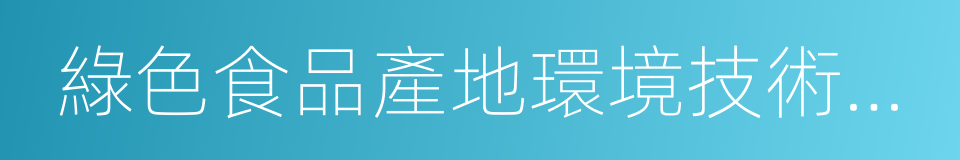 綠色食品產地環境技術...